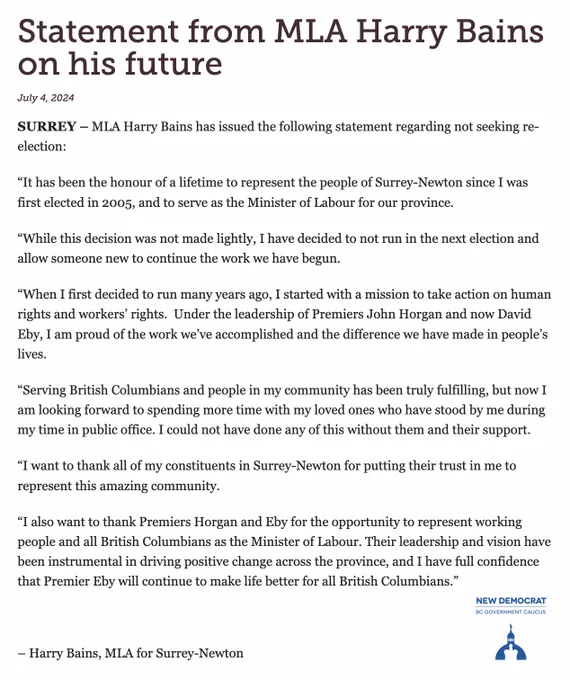 Statement from MLA Harry Bains on his future

July 4, 2024

SURREY – MLA Harry Bains has issued the following statement regarding not seeking re-election:

“It has been the honour of a lifetime to represent the people of Surrey-Newton since I was first elected in 2005, and to serve as the Minister of Labour for our province.

“While this decision was not made lightly, I have decided to not run in the next election and allow someone new to continue the work we have begun.

“When I first decided to run many years ago, I started with a mission to take action on human rights and workers’ rights. Under the leadership of Premiers John Horgan and now David Eby, I am proud of the work we’ve accomplished and the difference we have made in people’s lives.

“Serving British Columbians and people in my community has been truly fulfilling, but now I am looking forward to spending more time with my loved ones who have stood by me during my time in public office. I could not have done any of this without them and their support.

“I want to thank all of my constituents in Surrey-Newton for putting their trust in me to represent this amazing community.

“I also want to thank Premiers Horgan and Eby for the opportunity to represent working people and all British Columbians as the Minister of Labour. Their leadership and vision have been instrumental in driving positive change across the province, and I have full confidence that Premier Eby will continue to make life better for all British Columbians.”

NEW DEMOCRAT
BC GOVERNMENT CAUCUS

– Harry Bains, MLA for Surrey-Newton